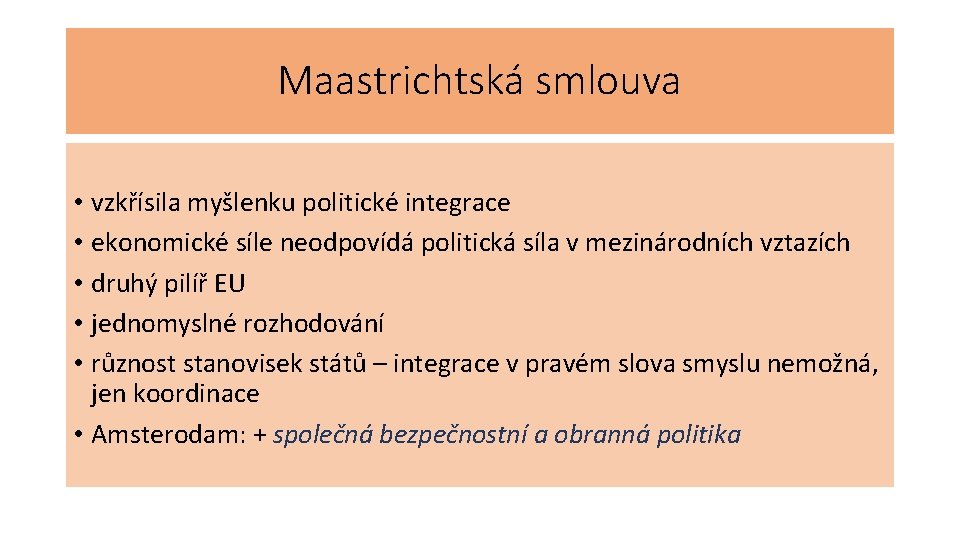 Maastrichtská smlouva

• vzkřísila myšlenku politické integrace
• ekonomické síle neodpovídá politická síla v mezinárodních vztazích
• druhý pilíř EU
• jednomyslné rozhodování
• různost stanovisek států – integrace v pravém slova smyslu nemožná, jen koordinace
• Amsterodam: + společná bezpečnostní a obranná politika